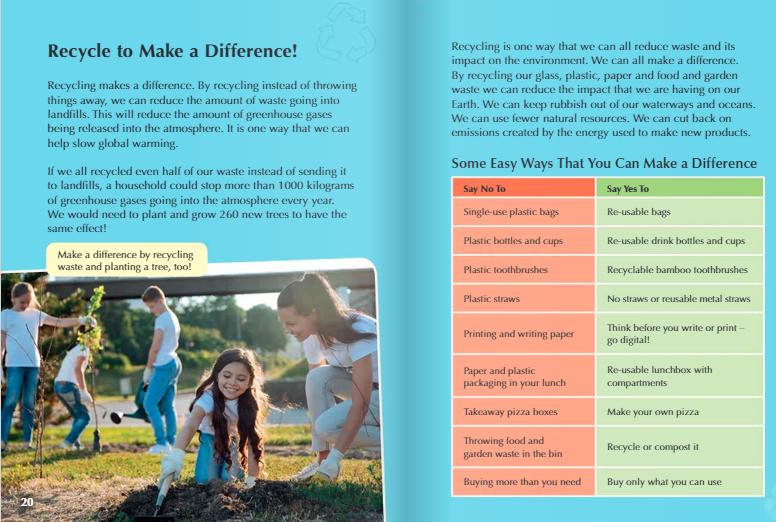 Recycle to Make a Difference!

Recycling makes a difference. By recycling instead of throwing things away, we can reduce the amount of waste going into landfills. This will reduce the amount of greenhouse gases being released into the atmosphere. It is one way that we can help slow global warming.

If we all recycled even half of our waste instead of sending it to landfills, a household could stop more than 1000 kilograms of greenhouse gases going into the atmosphere every year. We would need to plant and grow 260 new trees to have the same effect!

Make a difference by recycling waste and planting a tree, too!

20

Recycling is one way that we can all reduce waste and its impact on the environment. We can all make a difference. By recycling our glass, plastic, paper and food and garden waste we can reduce the impact that we are having on our Earth. We can keep rubbish out of our waterways and oceans. We can use fewer natural resources. We can cut back on emissions created by the energy used to make new products.

Some Easy Ways That You Can Make a Difference

| Say No To | Say Yes To |
|---|---|
| Single-use plastic bags | Re-usable bags |
| Plastic bottles and cups | Re-usable drink bottles and cups |
| Plastic toothbrushes | Recyclable bamboo toothbrushes |
| Plastic straws | No straws or reusable metal straws |
| Printing and writing paper | Think before you write or print – go digital! |
| Paper and plastic packaging in your lunch | Re-usable lunchbox with compartments |
| Takeaway pizza boxes | Make your own pizza |
| Throwing food and garden waste in the bin | Recycle or compost it |
| Buying more than you need | Buy only what you can use |